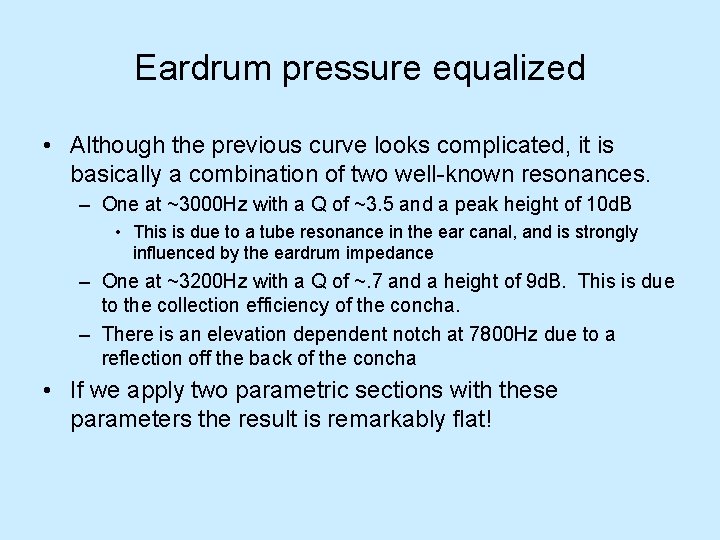 Eardrum pressure equalized

• Although the previous curve looks complicated, it is basically a combination of two well-known resonances.
– One at ~3000Hz with a Q of ~3.5 and a peak height of 10dB
• This is due to a tube resonance in the ear canal, and is strongly influenced by the eardrum impedance
– One at ~3200Hz with a Q of ~.7 and a height of 9dB. This is due to the collection efficiency of the concha.
– There is an elevation dependent notch at 7800Hz due to a reflection off the back of the concha
• If we apply two parametric sections with these parameters the result is remarkably flat!